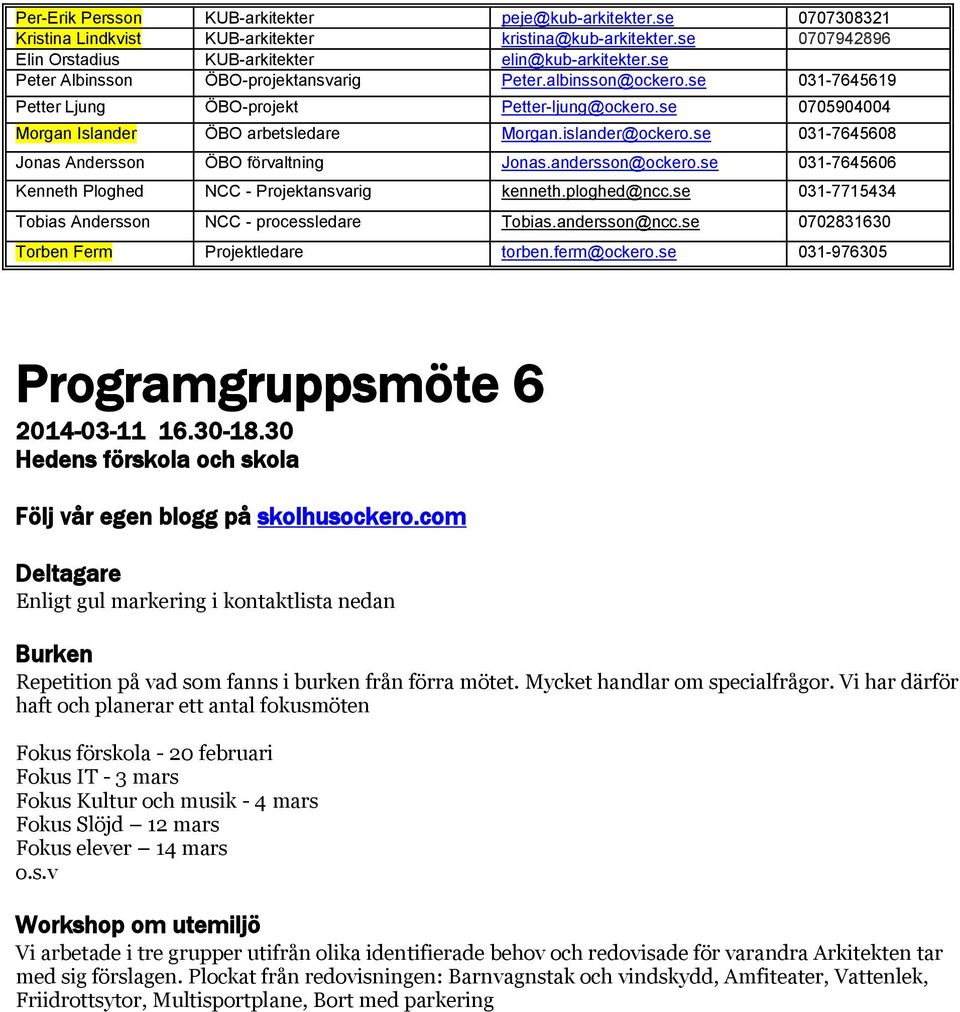 | Per-Erik Persson | KUB-arkitekter | peje@kub-arkitekter.se | 0707308321 |
|---|---|---|---|
| Kristina Lindkvist | KUB-arkitekter | kristina@kub-arkitekter.se | 0707942896 |
| Elin Orstadius | KUB-arkitekter | elin@kub-arkitekter.se | |
| Peter Albinsson | ÖBO-projektansvarig | Peter.albinsson@ockero.se | 031-7645619 |
| Petter Ljung | ÖBO-projekt | Petter-ljung@ockero.se | 0705904004 |
| Morgan Islander | ÖBO arbetsledare | Morgan.islander@ockero.se | 031-7645608 |
| Jonas Andersson | ÖBO förvaltning | Jonas.andersson@ockero.se | 031-7645606 |
| Kenneth Ploghed | NCC - Projektansvarig | kenneth.ploghed@ncc.se | 031-7715434 |
| Tobias Andersson | NCC - processledare | Tobias.andersson@ncc.se | 0702831630 |
| Torben Ferm | Projektledare | torben.ferm@ockero.se | 031-976305 |

Programgruppsmöte 6
2014-03-11 16.30-18.30
Hedens förskola och skola

Följ vår egen blogg på skolhusockero.com

Deltagare
Enligt gul markering i kontaktlista nedan

Burken
Repetition på vad som fanns i burken från förra mötet. Mycket handlar om specialfrågor. Vi har därför haft och planerar ett antal fokusmöten

Fokus förskola - 20 februari
Fokus IT - 3 mars
Fokus Kultur och musik - 4 mars
Fokus Slöjd – 12 mars
Fokus elever – 14 mars
o.s.v

Workshop om utemiljö
Vi arbetade i tre grupper utifrån olika identifierade behov och redovisade för varandra Arkitekten tar med sig förslagen. Plockat från redovisningen: Barnvagnstak och vindskydd, Amfiteater, Vattenlek, Friidrottsytor, Multisportplane, Bort med parkering